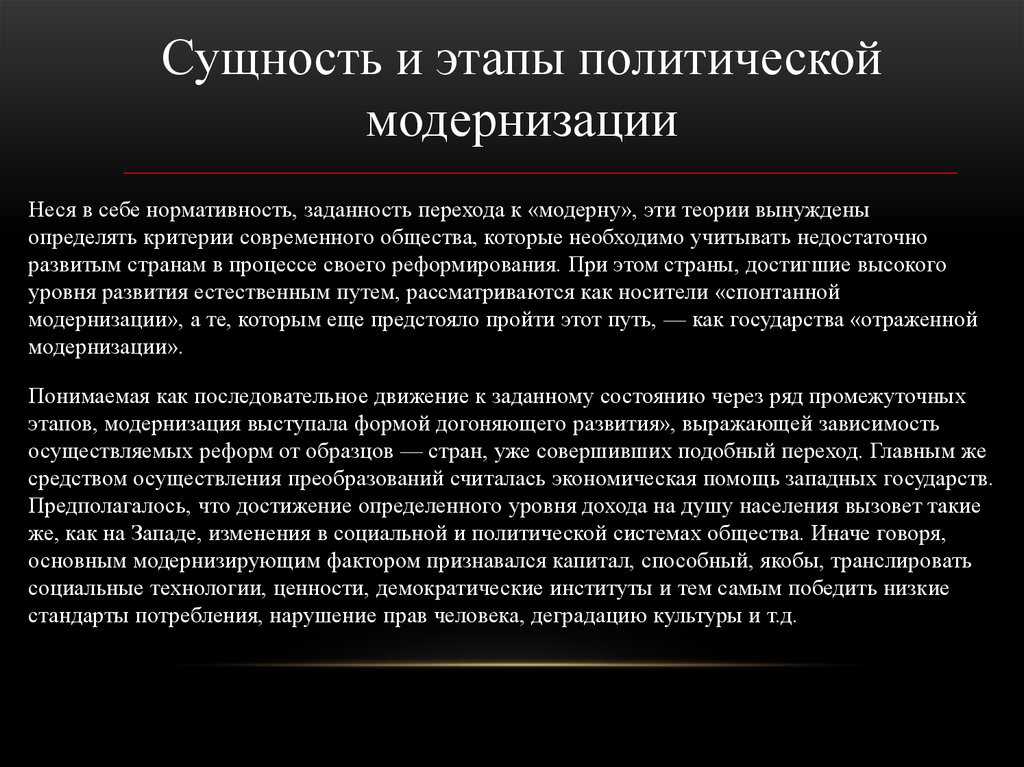 Сущность и этапы политической модернизации

Неся в себе нормативность, заданность перехода к «модерну», эти теории вынуждены определять критерии современного общества, которые необходимо учитывать недостаточно развитым странам в процессе своего реформирования. При этом страны, достигшие высокого уровня развития естественным путем, рассматриваются как носители «спонтанной модернизации», а те, которым еще предстояло пройти этот путь, — как государства «отраженной модернизации».

Понимаемая как последовательное движение к заданному состоянию через ряд промежуточных этапов, модернизация выступала формой догоняющего развития», выражающей зависимость осуществляемых реформ от образцов — стран, уже совершивших подобный переход. Главным же средством осуществления преобразований считалась экономическая помощь западных государств. Предполагалось, что достижение определенного уровня дохода на душу населения вызовет такие же, как на Западе, изменения в социальной и политической системах общества. Иначе говоря, основным модернизирующим фактором признавался капитал, способный, якобы, транслировать социальные технологии, ценности, демократические институты и тем самым победить низкие стандарты потребления, нарушение прав человека, деградацию культуры и т.д.